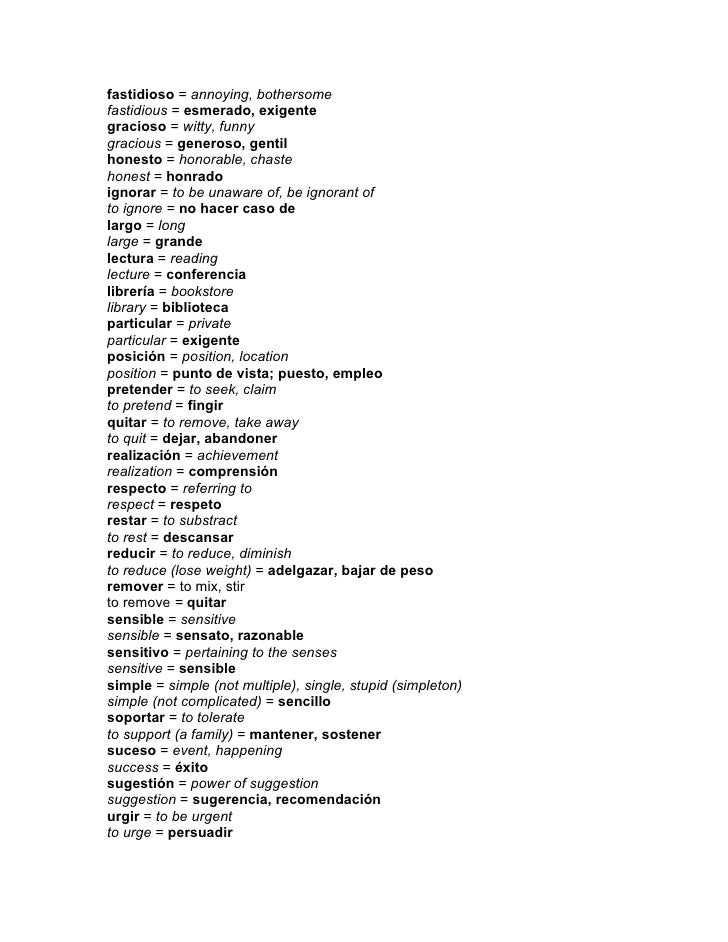 fastidioso = annoying, bothersome
fastidious = esmerado, exigente
gracioso = witty, funny
gracious = generoso, gentil
honesto = honorable, chaste
honest = honrado
ignorar = to be unaware of, be ignorant of
to ignore = no hacer caso de
largo = long
large = grande
lectura = reading
lecture = conferencia
librería = bookstore
library = biblioteca
particular = private
particular = exigente
posición = position, location
position = punto de vista; puesto, empleo
pretender = to seek, claim
to pretend = fingir
quitar = to remove, take away
to quit = dejar, abandoner
realización = achievement
realization = comprensión
respecto = referring to
respect = respeto
restar = to substract
to rest = descansar
reducir = to reduce, diminish
to reduce (lose weight) = adelgazar, bajar de peso
remover = to mix, stir
to remove = quitar
sensible = sensitive
sensible = sensato, razonable
sensitivo = pertaining to the senses
sensitive = sensible
simple = simple (not multiple), single, stupid (simpleton)
simple (not complicated) = sencillo
soportar = to tolerate
to support (a family) = mantener, sostener
suceso = event, happening
success = éxito
sugestión = power of suggestion
suggestion = sugerencia, recomendación
urgir = to be urgent
to urge = persuadir